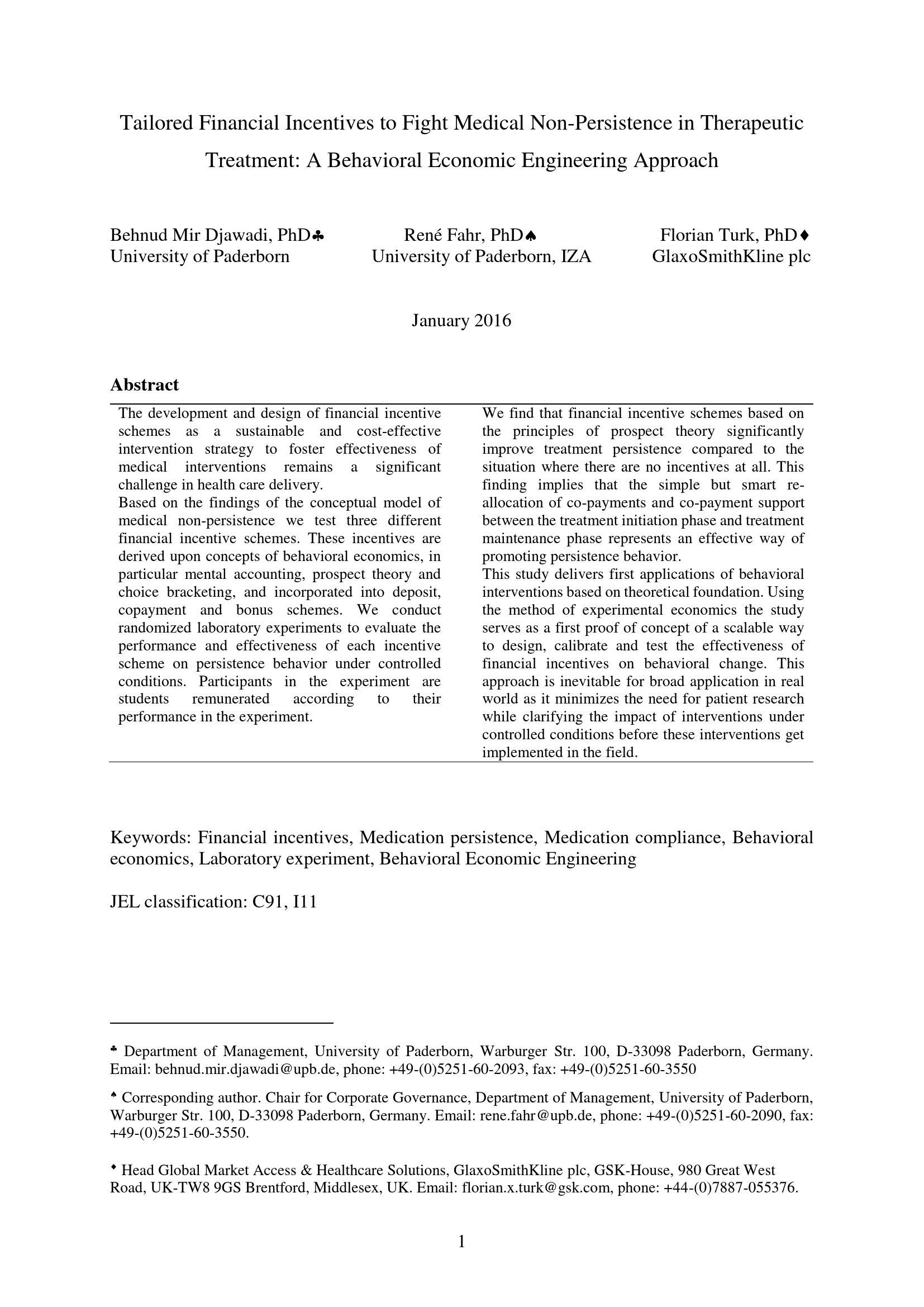 Tailored Financial Incentives to Fight Medical Non-Persistence in Therapeutic Treatment: A Behavioral Economic Engineering Approach

Behnud Mir Djawadi, PhD♣
University of Paderborn

René Fahr, PhD♠
University of Paderborn, IZA

Florian Turk, PhD♦
GlaxoSmithKline plc

January 2016

Abstract

The development and design of financial incentive schemes as a sustainable and cost-effective intervention strategy to foster effectiveness of medical interventions remains a significant challenge in health care delivery.

Based on the findings of the conceptual model of medical non-persistence we test three different financial incentive schemes. These incentives are derived upon concepts of behavioral economics, in particular mental accounting, prospect theory and choice bracketing, and incorporated into deposit, copayment and bonus schemes. We conduct randomized laboratory experiments to evaluate the performance and effectiveness of each incentive scheme on persistence behavior under controlled conditions. Participants in the experiment are students remunerated according to their performance in the experiment.

We find that financial incentive schemes based on the principles of prospect theory significantly improve treatment persistence compared to the situation where there are no incentives at all. This finding implies that the simple but smart re-allocation of co-payments and co-payment support between the treatment initiation phase and treatment maintenance phase represents an effective way of promoting persistence behavior.

This study delivers first applications of behavioral interventions based on theoretical foundation. Using the method of experimental economics the study serves as a first proof of concept of a scalable way to design, calibrate and test the effectiveness of financial incentives on behavioral change. This approach is inevitable for broad application in real world as it minimizes the need for patient research while clarifying the impact of interventions under controlled conditions before these interventions get implemented in the field.

Keywords: Financial incentives, Medication persistence, Medication compliance, Behavioral economics, Laboratory experiment, Behavioral Economic Engineering

JEL classification: C91, I11

♣ Department of Management, University of Paderborn, Warburger Str. 100, D-33098 Paderborn, Germany. Email: behnud.mir.djawadi@upb.de, phone: +49-(0)5251-60-2093, fax: +49-(0)5251-60-3550

♠ Corresponding author. Chair for Corporate Governance, Department of Management, University of Paderborn, Warburger Str. 100, D-33098 Paderborn, Germany. Email: rene.fahr@upb.de, phone: +49-(0)5251-60-2090, fax: +49-(0)5251-60-3550.

♦ Head Global Market Access & Healthcare Solutions, GlaxoSmithKline plc, GSK-House, 980 Great West Road, UK-TW8 9GS Brentford, Middlesex, UK. Email: florian.x.turk@gsk.com, phone: +44-(0)7887-055376.

1